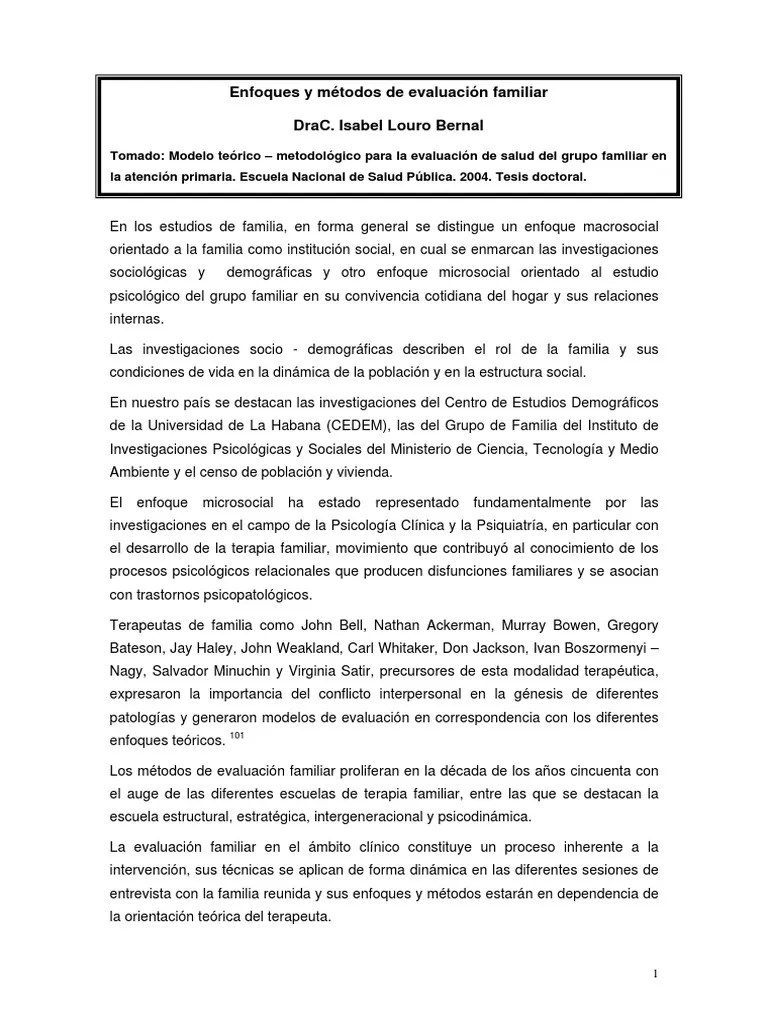 Enfoques y métodos de evaluación familiar

DraC. Isabel Louro Bernal

Tomado: Modelo teórico – metodológico para la evaluación de salud del grupo familiar en la atención primaria. Escuela Nacional de Salud Pública. 2004. Tesis doctoral.

En los estudios de familia, en forma general se distingue un enfoque macrosocial orientado a la familia como institución social, en cual se enmarcan las investigaciones sociológicas y demográficas y otro enfoque microsocial orientado al estudio psicológico del grupo familiar en su convivencia cotidiana del hogar y sus relaciones internas.

Las investigaciones socio - demográficas describen el rol de la familia y sus condiciones de vida en la dinámica de la población y en la estructura social.

En nuestro país se destacan las investigaciones del Centro de Estudios Demográficos de la Universidad de La Habana (CEDEM), las del Grupo de Familia del Instituto de Investigaciones Psicológicas y Sociales del Ministerio de Ciencia, Tecnología y Medio Ambiente y el censo de población y vivienda.

El enfoque microsocial ha estado representado fundamentalmente por las investigaciones en el campo de la Psicología Clínica y la Psiquiatría, en particular con el desarrollo de la terapia familiar, movimiento que contribuyó al conocimiento de los procesos psicológicos relacionales que producen disfunciones familiares y se asocian con trastornos psicopatológicos.

Terapeutas de familia como John Bell, Nathan Ackerman, Murray Bowen, Gregory Bateson, Jay Haley, John Weakland, Carl Whitaker, Don Jackson, Ivan Boszormenyi – Nagy, Salvador Minuchin y Virginia Satir, precursores de esta modalidad terapéutica, expresaron la importancia del conflicto interpersonal en la génesis de diferentes patologías y generaron modelos de evaluación en correspondencia con los diferentes enfoques teóricos. $^{101}$

Los métodos de evaluación familiar proliferan en la década de los años cincuenta con el auge de las diferentes escuelas de terapia familiar, entre las que se destacan la escuela estructural, estratégica, intergeneracional y psicodinámica.

La evaluación familiar en el ámbito clínico constituye un proceso inherente a la intervención, sus técnicas se aplican de forma dinámica en las diferentes sesiones de entrevista con la familia reunida y sus enfoques y métodos estarán en dependencia de la orientación teórica del terapeuta.

1